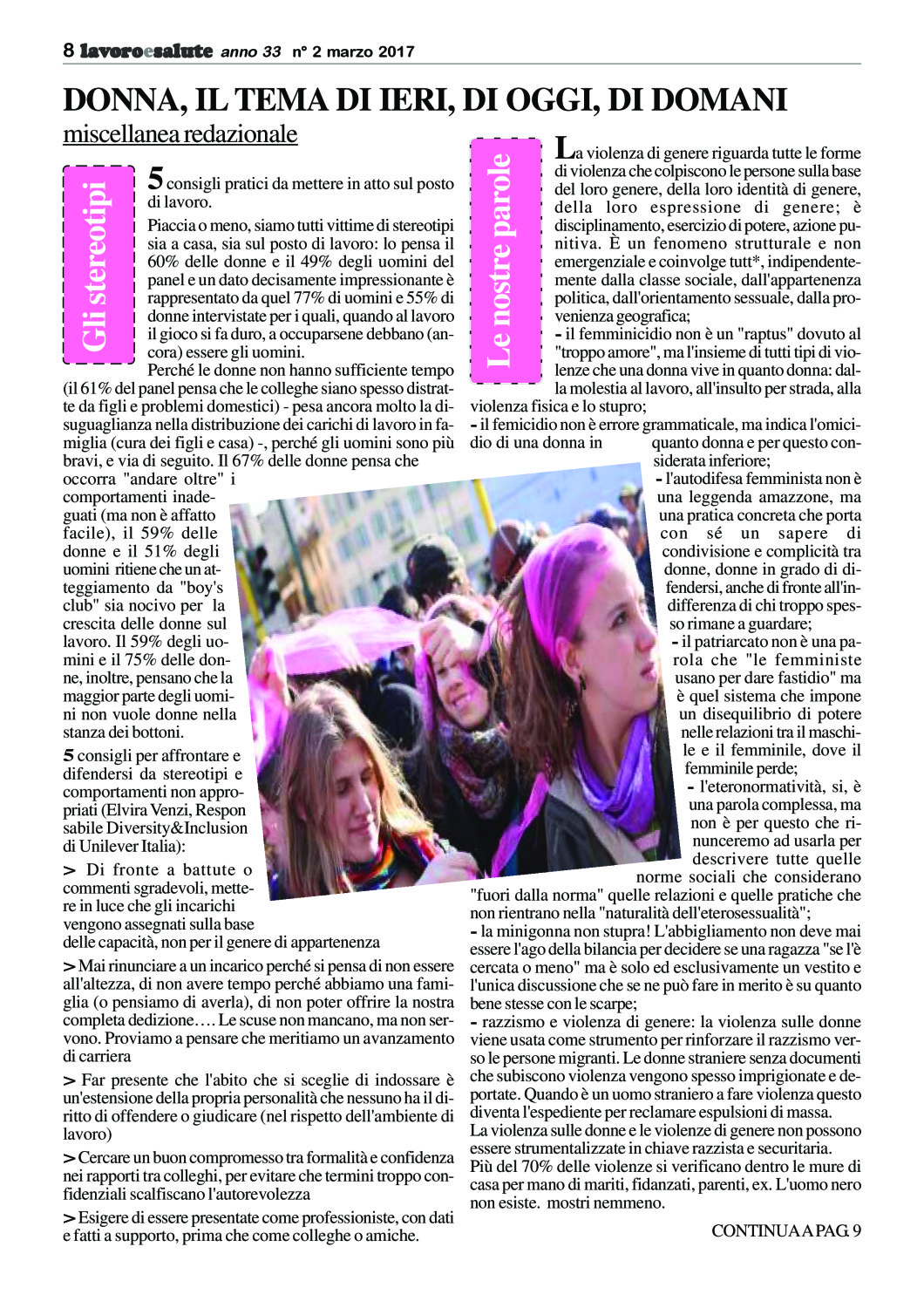 8 lavoroesalute anno 33 n° 2 marzo 2017

DONNA, IL TEMA DI IERI, DI OGGI, DI DOMANI

miscellanea redazionale

Gli stereotipi

5 consigli pratici da mettere in atto sul posto di lavoro.

Piaccia o meno, siamo tutti vittime di stereotipi sia a casa, sia sul posto di lavoro: lo pensa il 60% delle donne e il 49% degli uomini del panel e un dato decisamente impressionante è rappresentato da quel 77% di uomini e 55% di donne intervistate per i quali, quando al lavoro il gioco si fa duro, a occuparsene debbano (ancora) essere gli uomini.

Perché le donne non hanno sufficiente tempo (il 61% del panel pensa che le colleghe siano spesso distratte da figli e problemi domestici) - pesa ancora molto la disuguaglianza nella distribuzione dei carichi di lavoro in famiglia (cura dei figli e casa) -, perché gli uomini sono più bravi, e via di seguito. Il 67% delle donne pensa che occorra "andare oltre" i comportamenti inadeguati (ma non è affatto facile), il 59% delle donne e il 51% degli uomini ritiene che un atteggiamento da "boy's club" sia nocivo per la crescita delle donne sul lavoro. Il 59% degli uomini e il 75% delle donne, inoltre, pensano che la maggior parte degli uomini non vuole donne nella stanza dei bottoni.

5 consigli per affrontare e difendersi da stereotipi e comportamenti non appropriati (Elvira Venzi, Respon sabile Diversity&Inclusion di Unilever Italia):

> Di fronte a battute o commenti sgradevoli, mettere in luce che gli incarichi vengono assegnati sulla base delle capacità, non per il genere di appartenenza

> Mai rinunciare a un incarico perché si pensa di non essere all'altezza, di non avere tempo perché abbiamo una famiglia (o pensiamo di averla), di non poter offrire la nostra completa dedizione…. Le scuse non mancano, ma non servono. Proviamo a pensare che meritiamo un avanzamento di carriera

> Far presente che l'abito che si sceglie di indossare è un'estensione della propria personalità che nessuno ha il diritto di offendere o giudicare (nel rispetto dell'ambiente di lavoro)

> Cercare un buon compromesso tra formalità e confidenza nei rapporti tra colleghi, per evitare che termini troppo confidenziali scalfiscano l'autorevolezza

> Esigere di essere presentate come professioniste, con dati e fatti a supporto, prima che come colleghe o amiche.

Le nostre parole

La violenza di genere riguarda tutte le forme di violenza che colpiscono le persone sulla base del loro genere, della loro identità di genere, della loro espressione di genere; è disciplinamento, esercizio di potere, azione punitiva. È un fenomeno strutturale e non emergenziale e coinvolge tutt*, indipendentemente dalla classe sociale, dall'appartenenza politica, dall'orientamento sessuale, dalla provenienza geografica;
- il femminicidio non è un "raptus" dovuto al "troppo amore", ma l'insieme di tutti tipi di violenze che una donna vive in quanto donna: dalla molestia al lavoro, all'insulto per strada, alla violenza fisica e lo stupro;
- il femicidio non è errore grammaticale, ma indica l'omicidio di una donna in quanto donna e per questo considerata inferiore;
- l'autodifesa femminista non è una leggenda amazzone, ma una pratica concreta che porta con sé un sapere di condivisione e complicità tra donne, donne in grado di difendersi, anche di fronte all'indifferenza di chi troppo spesso rimane a guardare;
- il patriarcato non è una parola che "le femministe usano per dare fastidio" ma è quel sistema che impone un disequilibrio di potere nelle relazioni tra il maschile e il femminile, dove il femminile perde;
- l'eteronormatività, si, è una parola complessa, ma non è per questo che rinunceremo ad usarla per descrivere tutte quelle norme sociali che considerano "fuori dalla norma" quelle relazioni e quelle pratiche che non rientrano nella "naturalità dell'eterosessualità";
- la minigonna non stupra! L'abbigliamento non deve mai essere l'ago della bilancia per decidere se una ragazza "se l'è cercata o meno" ma è solo ed esclusivamente un vestito e l'unica discussione che se ne può fare in merito è su quanto bene stesse con le scarpe;
- razzismo e violenza di genere: la violenza sulle donne viene usata come strumento per rinforzare il razzismo verso le persone migranti. Le donne straniere senza documenti che subiscono violenza vengono spesso imprigionate e deportate. Quando è un uomo straniero a fare violenza questo diventa l'espediente per reclamare espulsioni di massa.
La violenza sulle donne e le violenze di genere non possono essere strumentalizzate in chiave razzista e securitaria.
Più del 70% delle violenze si verificano dentro le mure di casa per mano di mariti, fidanzati, parenti, ex. L'uomo nero non esiste. mostri nemmeno.

CONTINUA A PAG. 9